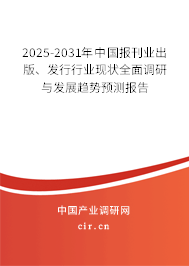 2025-2031年中国报刊业出版、发行行业现状全面调研与发展趋势预测报告

中国产业调研网

cir.cn